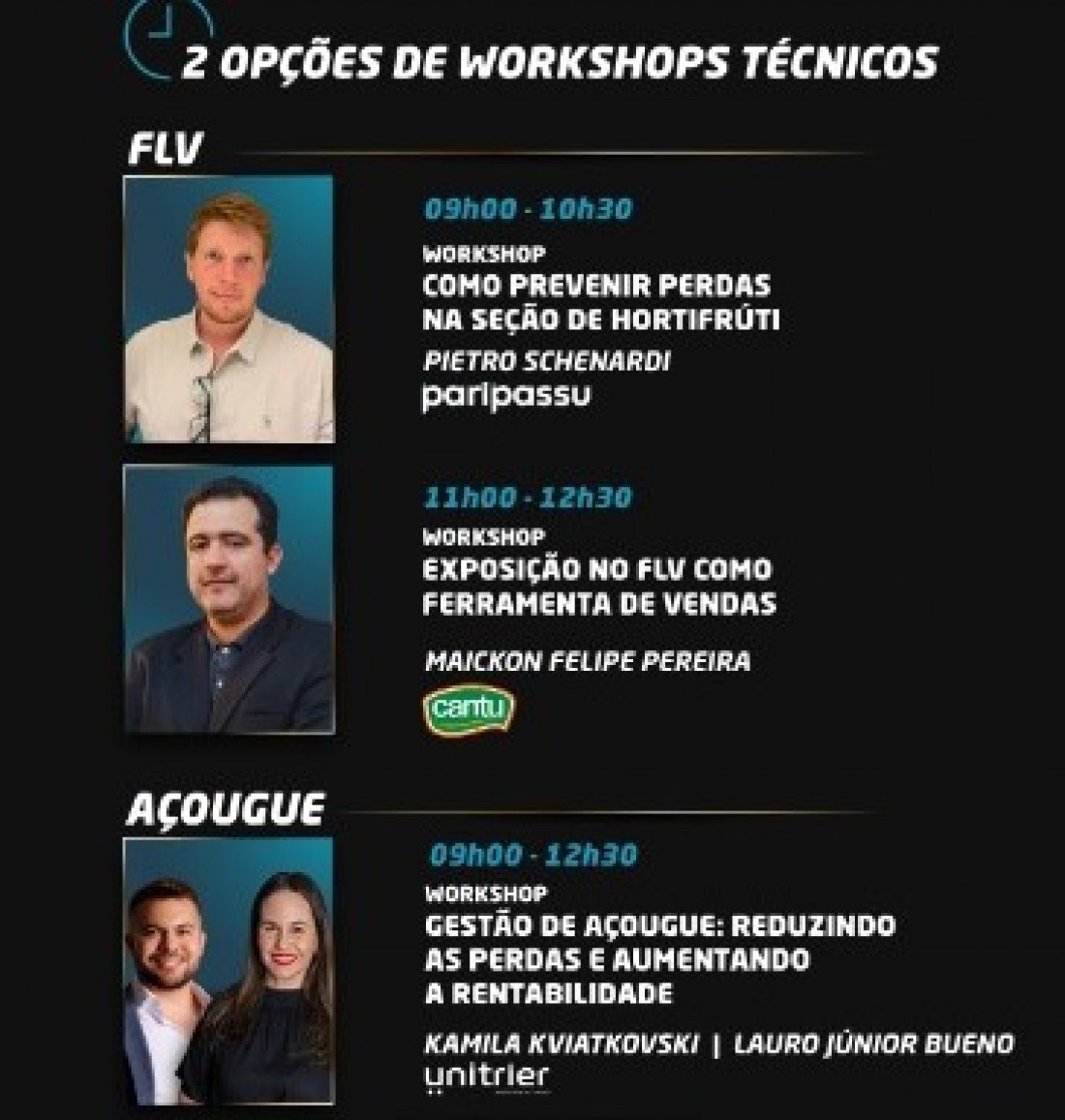 2 OPÇÕES DE WORKSHOPS TÉCNICOS

FLV

09h00 - 10h30

WORKSHOP

COMO PREVENIR PERDAS NA SEÇÃO DE HORTIFRÚTI

PIETRO SCHENARDI

paripassu

11h00 - 12h30

WORKSHOP

EXPOSIÇÃO NO FLV COMO FERRAMENTA DE VENDAS

MAICKON FELIPE PEREIRA

cantu

AÇOUGUE

09h00 - 12h30

WORKSHOP

GESTÃO DE AÇOUGUE: REDUZINDO AS PERDAS E AUMENTANDO A RENTABILIDADE

KAMILA KVIATKOVSKI | LAURO JÚNIOR BUENO

unitrier